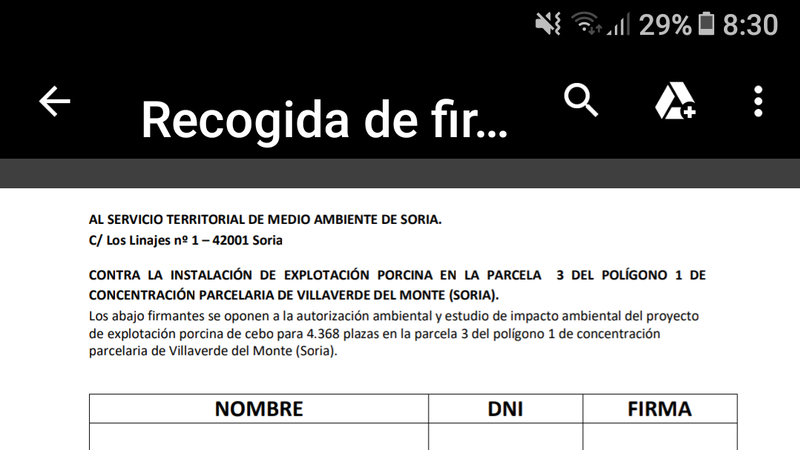 29% 8:30

Recogida de fir...

AL SERVICIO TERRITORIAL DE MEDIO AMBIENTE DE SORIA.
C/ Los Linajes nº 1 – 42001 Soria

CONTRA LA INSTALACIÓN DE EXPLOTACIÓN PORCINA EN LA PARCELA 3 DEL POLÍGONO 1 DE CONCENTRACIÓN PARCELARIA DE VILLAVERDE DEL MONTE (SORIA).
Los abajo firmantes se oponen a la autorización ambiental y estudio de impacto ambiental del proyecto de explotación porcina de cebo para 4.368 plazas en la parcela 3 del polígono 1 de concentración parcelaria de Villaverde del Monte (Soria).

| NOMBRE | DNI | FIRMA |
|---|---|---|
| | | |